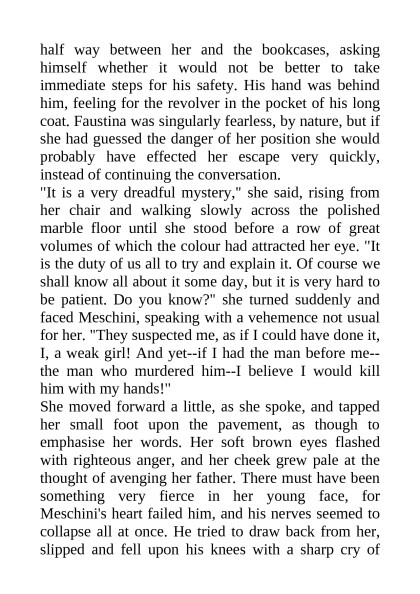 half way between her and the bookcases, asking himself whether it would not be better to take immediate steps for his safety. His hand was behind him, feeling for the revolver in the pocket of his long coat. Faustina was singularly fearless, by nature, but if she had guessed the danger of her position she would probably have effected her escape very quickly, instead of continuing the conversation.
"It is a very dreadful mystery," she said, rising from her chair and walking slowly across the polished marble floor until she stood before a row of great volumes of which the colour had attracted her eye. "It is the duty of us all to try and explain it. Of course we shall know all about it some day, but it is very hard to be patient. Do you know?" she turned suddenly and faced Meschini, speaking with a vehemence not usual for her. "They suspected me, as if I could have done it, I, a weak girl! And yet--if I had the man before me--the man who murdered him--I believe I would kill him with my hands!"
She moved forward a little, as she spoke, and tapped her small foot upon the pavement, as though to emphasise her words. Her soft brown eyes flashed with righteous anger, and her cheek grew pale at the thought of avenging her father. There must have been something very fierce in her young face, for Meschini's heart failed him, and his nerves seemed to collapse all at once. He tried to draw back from her, slipped and fell upon his knees with a sharp cry of